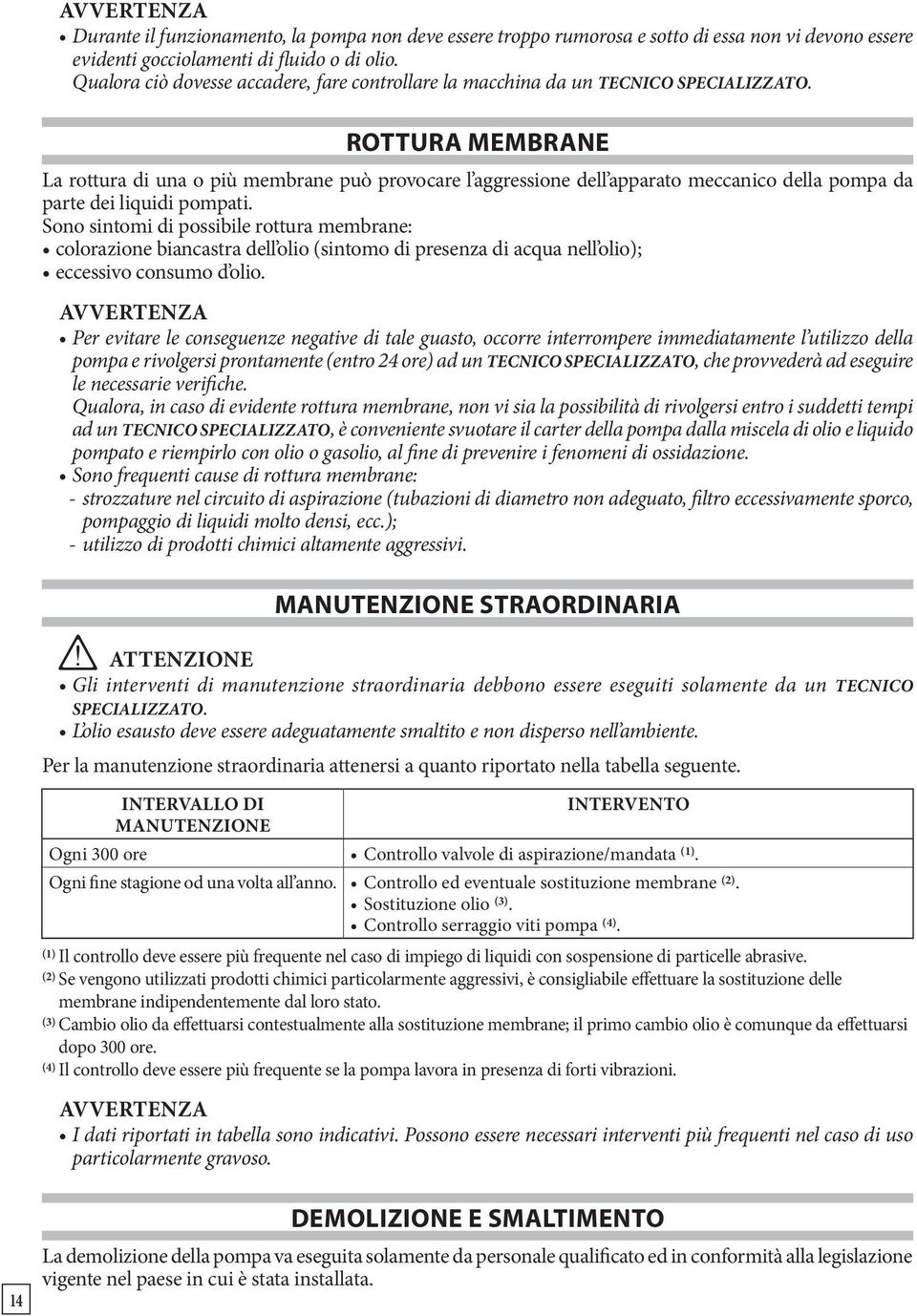 AVVERTENZA

• Durante il funzionamento, la pompa non deve essere troppo rumorosa e sotto di essa non vi devono essere evidenti gocciolamenti di fluido o di olio. Qualora ciò dovesse accadere, fare controllare la macchina da un TECNICO SPECIALIZZATO.

ROTTURA MEMBRANE

La rottura di una o più membrane può provocare l'aggressione dell'apparato meccanico della pompa da parte dei liquidi pompati.
Sono sintomi di possibile rottura membrane:
• colorazione biancastra dell'olio (sintomo di presenza di acqua nell'olio);
• eccessivo consumo d'olio.

AVVERTENZA

• Per evitare le conseguenze negative di tale guasto, occorre interrompere immediatamente l'utilizzo della pompa e rivolgersi prontamente (entro 24 ore) ad un TECNICO SPECIALIZZATO, che provvederà ad eseguire le necessarie verifiche.
Qualora, in caso di evidente rottura membrane, non vi sia la possibilità di rivolgersi entro i suddetti tempi ad un TECNICO SPECIALIZZATO, è conveniente svuotare il carter della pompa dalla miscela di olio e liquido pompato e riempirlo con olio o gasolio, al fine di prevenire i fenomeni di ossidazione.
• Sono frequenti cause di rottura membrane:
- strozzature nel circuito di aspirazione (tubazioni di diametro non adeguato, filtro eccessivamente sporco, pompaggio di liquidi molto densi, ecc.);
- utilizzo di prodotti chimici altamente aggressivi.

MANUTENZIONE STRAORDINARIA

ATTENZIONE

• Gli interventi di manutenzione straordinaria debbono essere eseguiti solamente da un TECNICO SPECIALIZZATO.
• L'olio esausto deve essere adeguatamente smaltito e non disperso nell'ambiente.

Per la manutenzione straordinaria attenersi a quanto riportato nella tabella seguente.

| INTERVALLO DI MANUTENZIONE | INTERVENTO |
|---|---|
| Ogni 300 ore | • Controllo valvole di aspirazione/mandata $^{(1)}$. |
| Ogni fine stagione od una volta all'anno. | • Controllo ed eventuale sostituzione membrane $^{(2)}$. • Sostituzione olio $^{(3)}$. • Controllo serraggio viti pompa $^{(4)}$. |

$^{(1)}$ Il controllo deve essere più frequente nel caso di impiego di liquidi con sospensione di particelle abrasive.
$^{(2)}$ Se vengono utilizzati prodotti chimici particolarmente aggressivi, è consigliabile effettuare la sostituzione delle membrane indipendentemente dal loro stato.
$^{(3)}$ Cambio olio da effettuarsi contestualmente alla sostituzione membrane; il primo cambio olio è comunque da effettuarsi dopo 300 ore.
$^{(4)}$ Il controllo deve essere più frequente se la pompa lavora in presenza di forti vibrazioni.

AVVERTENZA

• I dati riportati in tabella sono indicativi. Possono essere necessari interventi più frequenti nel caso di uso particolarmente gravoso.

DEMOLIZIONE E SMALTIMENTO

La demolizione della pompa va eseguita solamente da personale qualificato ed in conformità alla legislazione vigente nel paese in cui è stata installata.

14